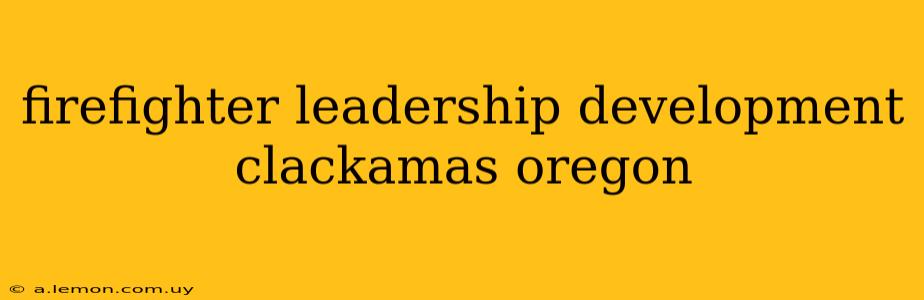 firefighter leadership development clackamas oregon

© a.lemon.com.uy